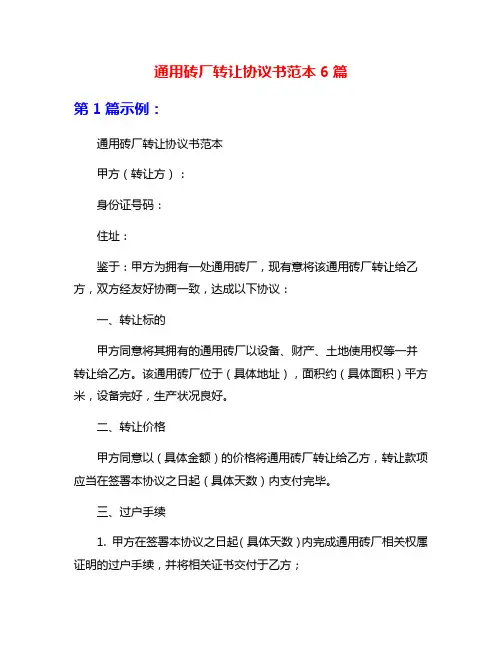 通用砖厂转让协议书范本 6 篇

第 1 篇示例：

通用砖厂转让协议书范本

甲方（转让方）：

身份证号码：

住址：

鉴于：甲方为拥有一处通用砖厂，现有意将该通用砖厂转让给乙方，双方经友好协商一致，达成以下协议：

一、转让标的

甲方同意将其拥有的通用砖厂以设备、财产、土地使用权等一并转让给乙方。该通用砖厂位于（具体地址），面积约（具体面积）平方米，设备完好，生产状况良好。

二、转让价格

甲方同意以（具体金额）的价格将通用砖厂转让给乙方，转让款项应当在签署本协议之日起（具体天数）内支付完毕。

三、过户手续

1. 甲方在签署本协议之日起（具体天数）内完成通用砖厂相关权属证明的过户手续，并将相关证书交付于乙方；